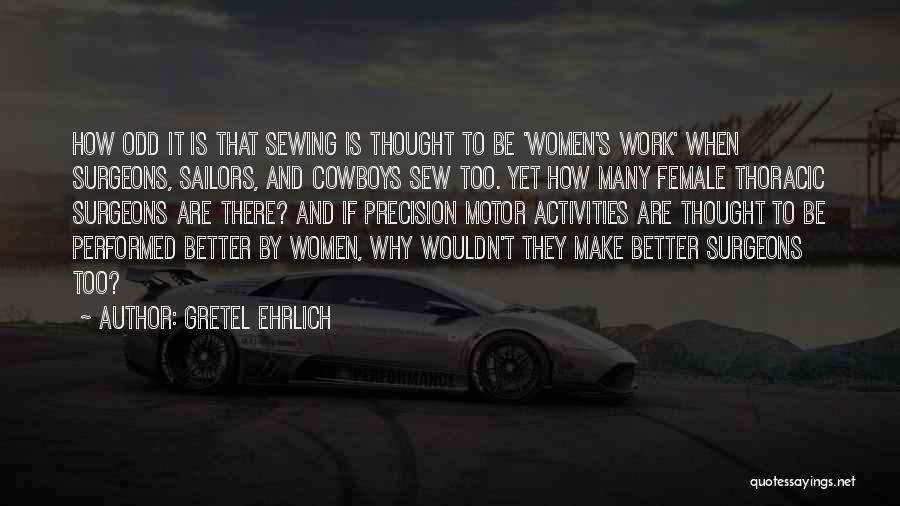 HOW ODD IT IS THAT SEWING IS THOUGHT TO BE 'WOMEN'S WORK' WHEN SURGEONS, SAILORS, AND COWBOYS SEW TOO. YET HOW MANY FEMALE THORACIC SURGEONS ARE THERE? AND IF PRECISION MOTOR ACTIVITIES ARE THOUGHT TO BE PERFORMED BETTER BY WOMEN, WHY WOULDN'T THEY MAKE BETTER SURGEONS TOO?

~ AUTHOR: GRETEL EHRLICH

PERFORMANCE

quotessayings.net